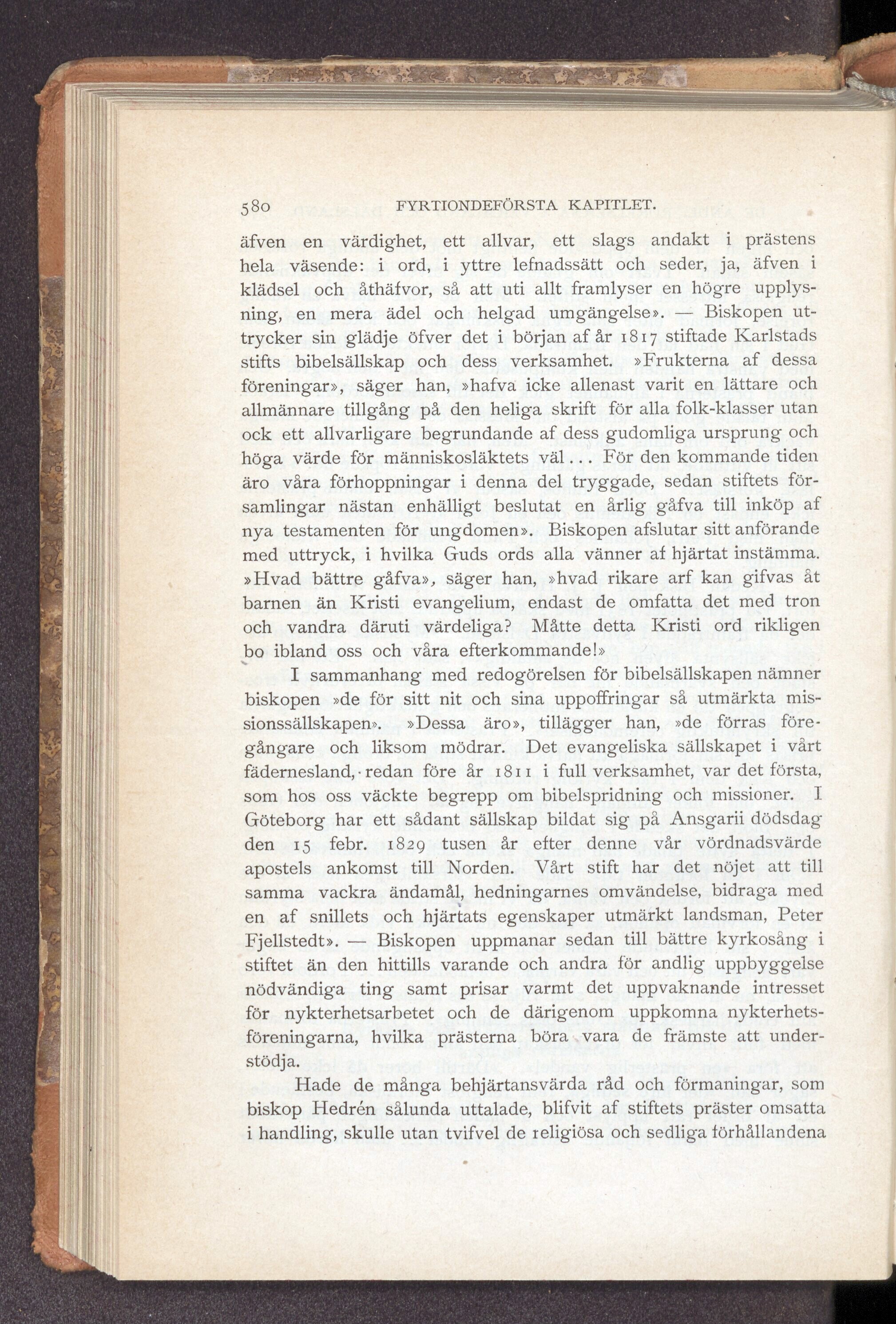 580 FYRTIONDEFÖRSTA KAPITLET.

äfven en värdighet, ett allvar, ett slags andakt i prästens hela väsende: i ord, i yttre lefnadssätt och seder, ja, äfven i klädsel och åthäfvor, så att uti allt framlyser en högre upplysning, en mera ädel och helgad umgängelse». — Biskopen uttrycker sin glädje öfver det i början af år 1817 stiftade Karlstads stifts bibelsällskap och dess verksamhet. »Frukterna af dessa föreningar», säger han, »hafva icke allenast varit en lättare och allmännare tillgång på den heliga skrift för alla folk-klasser utan ock ett allvarligare begrundande af dess gudomliga ursprung och höga värde för människosläktets väl... För den kommande tiden äro våra förhoppningar i denna del tryggade, sedan stiftets församlingar nästan enhälligt beslutat en årlig gåfva till inköp af nya testamenten för ungdomen». Biskopen afslutar sitt anförande med uttryck, i hvilka Guds ords alla vänner af hjärtat instämma. »Hvad bättre gåfva», säger han, »hvad rikare arf kan gifvas åt barnen än Kristi evangelium, endast de omfatta det med tron och vandra däruti värdeliga? Måtte detta Kristi ord rikligen bo ibland oss och våra efterkommande!»

I sammanhang med redogörelsen för bibelsällskapen nämner biskopen »de för sitt nit och sina uppoffringar så utmärkta missionssällskapen». »Dessa äro», tillägger han, »de förras föregångare och liksom mödrar. Det evangeliska sällskapet i vårt fädernesland, redan före år 1811 i full verksamhet, var det första, som hos oss väckte begrepp om bibelspridning och missioner. I Göteborg har ett sådant sällskap bildat sig på Ansgarii dödsdag den 15 febr. 1829 tusen år efter denne vår vördnadsvärde apostels ankomst till Norden. Vårt stift har det nöjet att till samma vackra ändamål, hedningarnes omvändelse, bidraga med en af snillets och hjärtats egenskaper utmärkt landsman, Peter Fjellstedt». — Biskopen uppmanar sedan till bättre kyrkosång i stiftet än den hittills varande och andra för andlig uppbyggelse nödvändiga ting samt prisar varmt det uppvaknande intresset för nykterhetsarbetet och de därigenom uppkomna nykterhetsföreningarna, hvilka prästerna böra vara de främste att understödja.

Hade de många behjärtansvärda råd och förmaningar, som biskop Hedrén sålunda uttalade, blifvit af stiftets präster omsatta i handling, skulle utan tvifvel de religiösa och sedliga förhållandena